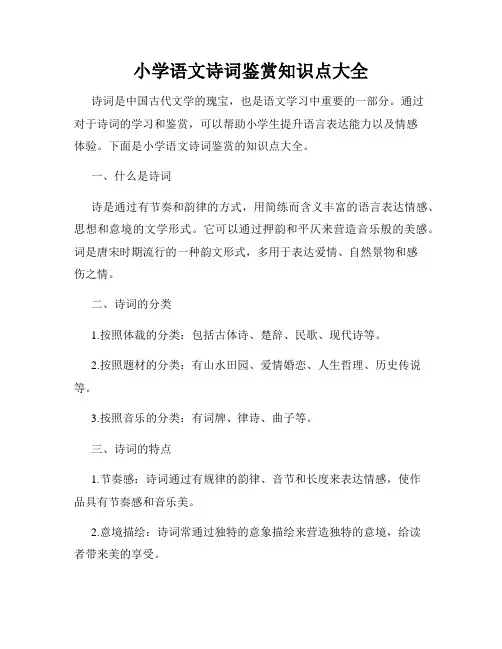 小学语文诗词鉴赏知识点大全

诗词是中国古代文学的瑰宝，也是语文学习中重要的一部分。通过对于诗词的学习和鉴赏，可以帮助小学生提升语言表达能力以及情感体验。下面是小学语文诗词鉴赏的知识点大全。

一、什么是诗词

诗是通过有节奏和韵律的方式，用简练而含义丰富的语言表达情感、思想和意境的文学形式。它可以通过押韵和平仄来营造音乐般的美感。词是唐宋时期流行的一种韵文形式，多用于表达爱情、自然景物和感伤之情。

二、诗词的分类

1.按照体裁的分类：包括古体诗、楚辞、民歌、现代诗等。

2.按照题材的分类：有山水田园、爱情婚恋、人生哲理、历史传说等。

3.按照音乐的分类：有词牌、律诗、曲子等。

三、诗词的特点

1.节奏感：诗词通过有规律的韵律、音节和长度来表达情感，使作品具有节奏感和音乐美。

2.意境描绘：诗词常通过独特的意象描绘来营造独特的意境，给读者带来美的享受。